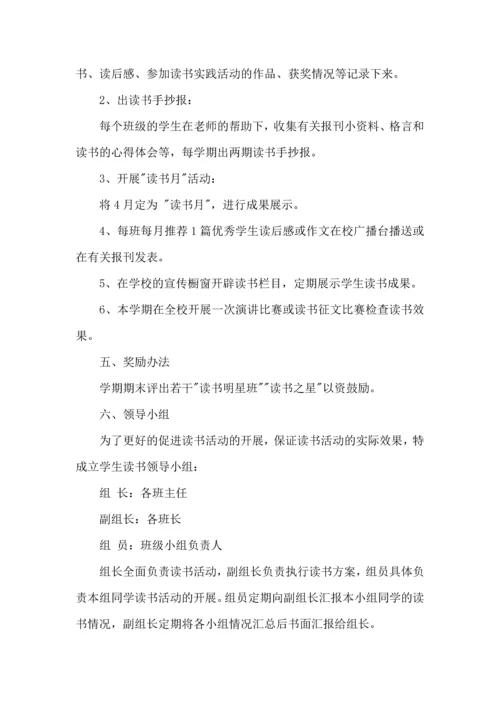 书、读后感、参加读书实践活动的作品、获奖情况等记录下来。

2、出读书手抄报：

每个班级的学生在老师的帮助下，收集有关报刊小资料、格言和读书的心得体会等，每学期出两期读书手抄报。

3、开展"读书月"活动：

将 4 月定为 "读书月"，进行成果展示。

4、每班每月推荐 1 篇优秀学生读后感或作文在校广播台播送或在有关报刊发表。

5、在学校的宣传橱窗开辟读书栏目，定期展示学生读书成果。

6、本学期在全校开展一次演讲比赛或读书征文比赛检查读书效果。

五、奖励办法

学期期末评出若干"读书明星班""读书之星"以资鼓励。

六、领导小组

为了更好的促进读书活动的开展，保证读书活动的实际效果，特成立学生读书领导小组：

组 长：各班主任

副组长：各班长

组 员：班级小组负责人

组长全面负责读书活动，副组长负责执行读书方案，组员具体负责本组同学读书活动的开展。组员定期向副组长汇报本小组同学的读书情况，副组长定期将各小组情况汇总后书面汇报给组长。